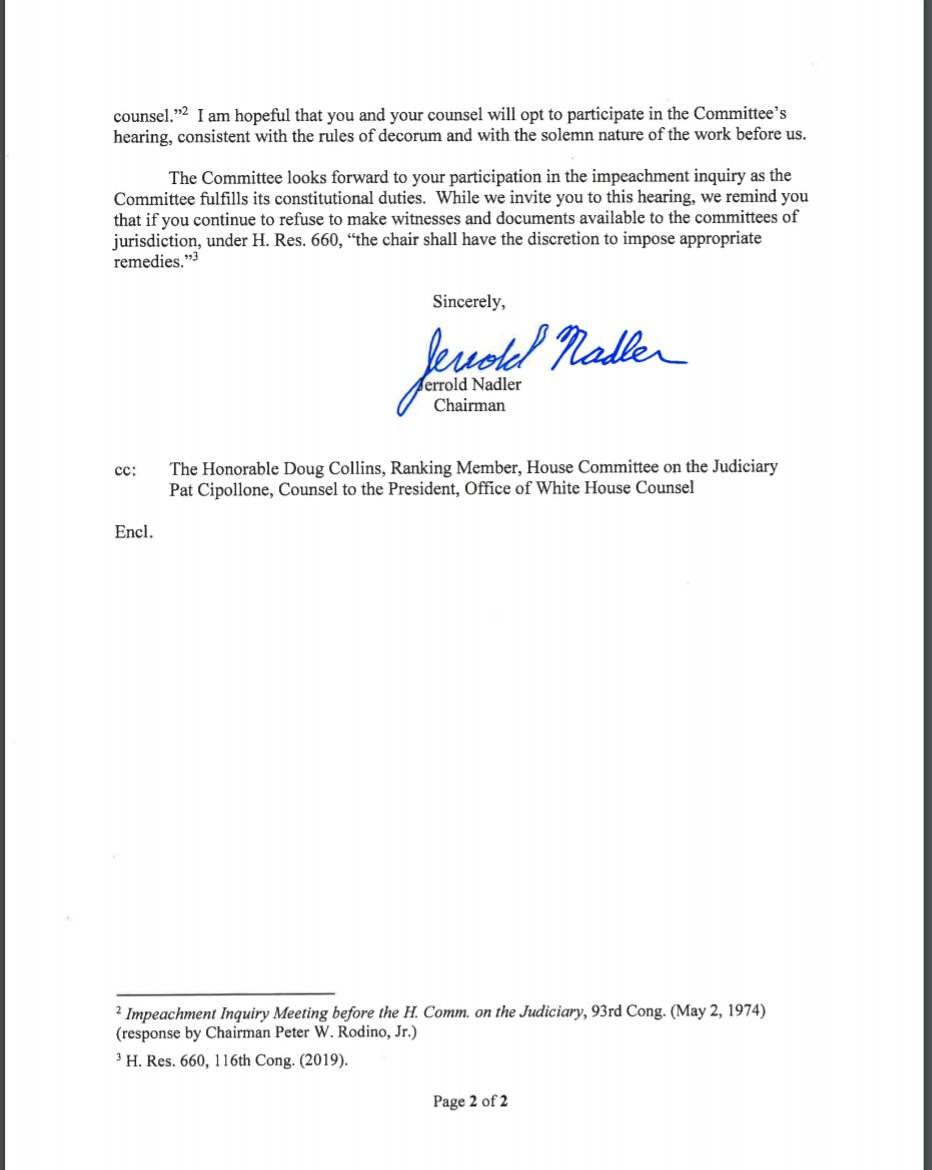 counsel."$^2$ I am hopeful that you and your counsel will opt to participate in the Committee's hearing, consistent with the rules of decorum and with the solemn nature of the work before us.

The Committee looks forward to your participation in the impeachment inquiry as the Committee fulfills its constitutional duties. While we invite you to this hearing, we remind you that if you continue to refuse to make witnesses and documents available to the committees of jurisdiction, under H. Res. 660, "the chair shall have the discretion to impose appropriate remedies."$^3$

Sincerely,

Jerrold Nadler

Jerrold Nadler
Chairman

cc: The Honorable Doug Collins, Ranking Member, House Committee on the Judiciary
Pat Cipollone, Counsel to the President, Office of White House Counsel

Encl.

$^2$ Impeachment Inquiry Meeting before the H. Comm. on the Judiciary, 93rd Cong. (May 2, 1974) (response by Chairman Peter W. Rodino, Jr.)

$^3$ H. Res. 660, 116th Cong. (2019).

Page 2 of 2